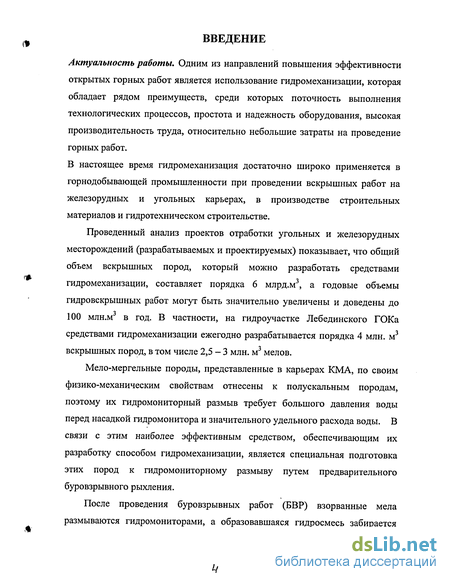 ВВЕДЕНИЕ

Актуальность работы. Одним из направлений повышения эффективности открытых горных работ является использование гидромеханизации, которая обладает рядом преимуществ, среди которых поточность выполнения технологических процессов, простота и надежность оборудования, высокая производительность труда, относительно небольшие затраты на проведение горных работ.

В настоящее время гидромеханизация достаточно широко применяется в горнодобывающей промышленности при проведении вскрышных работ на железорудных и угольных карьерах, в производстве строительных материалов и гидротехническом строительстве.

Проведенный анализ проектов отработки угольных и железорудных месторождений (разрабатываемых и проектируемых) показывает, что общий объем вскрышных пород, который можно разработать средствами гидромеханизации, составляет порядка 6 млрд.м$^3$, а годовые объемы гидровскрышных работ могут быть значительно увеличены и доведены до 100 млн.м$^3$ в год. В частности, на гидроучастке Лебединского ГОКа средствами гидромеханизации ежегодно разрабатывается порядка 4 млн. м$^3$ вскрышных пород, в том числе 2,5 – 3 млн. м$^3$ мелов.

Мело-мергельные породы, представленные в карьерах КМА, по своим физико-механическим свойствам отнесены к полускальным породам, поэтому их гидромониторный размыв требует большого давления воды перед насадкой гидромонитора и значительного удельного расхода воды. В связи с этим наиболее эффективным средством, обеспечивающим их разработку способом гидромеханизации, является специальная подготовка этих пород к гидромониторному размыву путем предварительного буровзрывного рыхления.

После проведения буровзрывных работ (БВР) взорванные мела размываются гидромониторами, а образовавшаяся гидросмесь забирается

4

dsLib.net
библиотека диссертаций